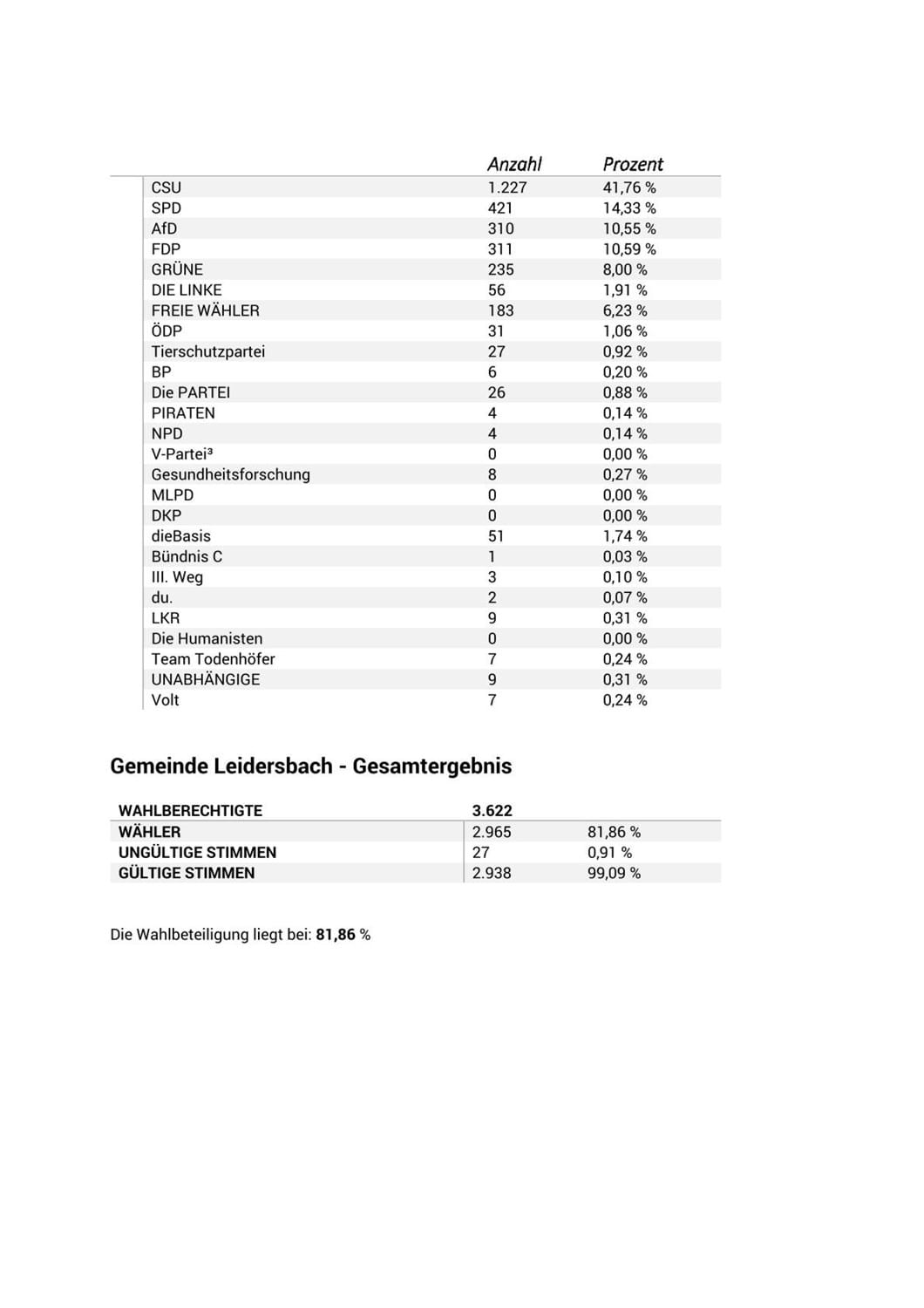 | | Anzahl | Prozent |
|---|---|---|
| CSU | 1.227 | 41,76 % |
| SPD | 421 | 14,33 % |
| AfD | 310 | 10,55 % |
| FDP | 311 | 10,59 % |
| GRÜNE | 235 | 8,00 % |
| DIE LINKE | 56 | 1,91 % |
| FREIE WÄHLER | 183 | 6,23 % |
| ÖDP | 31 | 1,06 % |
| Tierschutzpartei | 27 | 0,92 % |
| BP | 6 | 0,20 % |
| Die PARTEI | 26 | 0,88 % |
| PIRATEN | 4 | 0,14 % |
| NPD | 4 | 0,14 % |
| V-Partei³ | 0 | 0,00 % |
| Gesundheitsforschung | 8 | 0,27 % |
| MLPD | 0 | 0,00 % |
| DKP | 0 | 0,00 % |
| dieBasis | 51 | 1,74 % |
| Bündnis C | 1 | 0,03 % |
| III. Weg | 3 | 0,10 % |
| du. | 2 | 0,07 % |
| LKR | 9 | 0,31 % |
| Die Humanisten | 0 | 0,00 % |
| Team Todenhöfer | 7 | 0,24 % |
| UNABHÄNGIGE | 9 | 0,31 % |
| Volt | 7 | 0,24 % |

Gemeinde Leidersbach - Gesamtergebnis

| WAHLBERECHTIGTE | 3.622 | |
|---|---|---|
| WÄHLER | 2.965 | 81,86 % |
| UNGÜLTIGE STIMMEN | 27 | 0,91 % |
| GÜLTIGE STIMMEN | 2.938 | 99,09 % |

Die Wahlbeteiligung liegt bei: 81,86 %